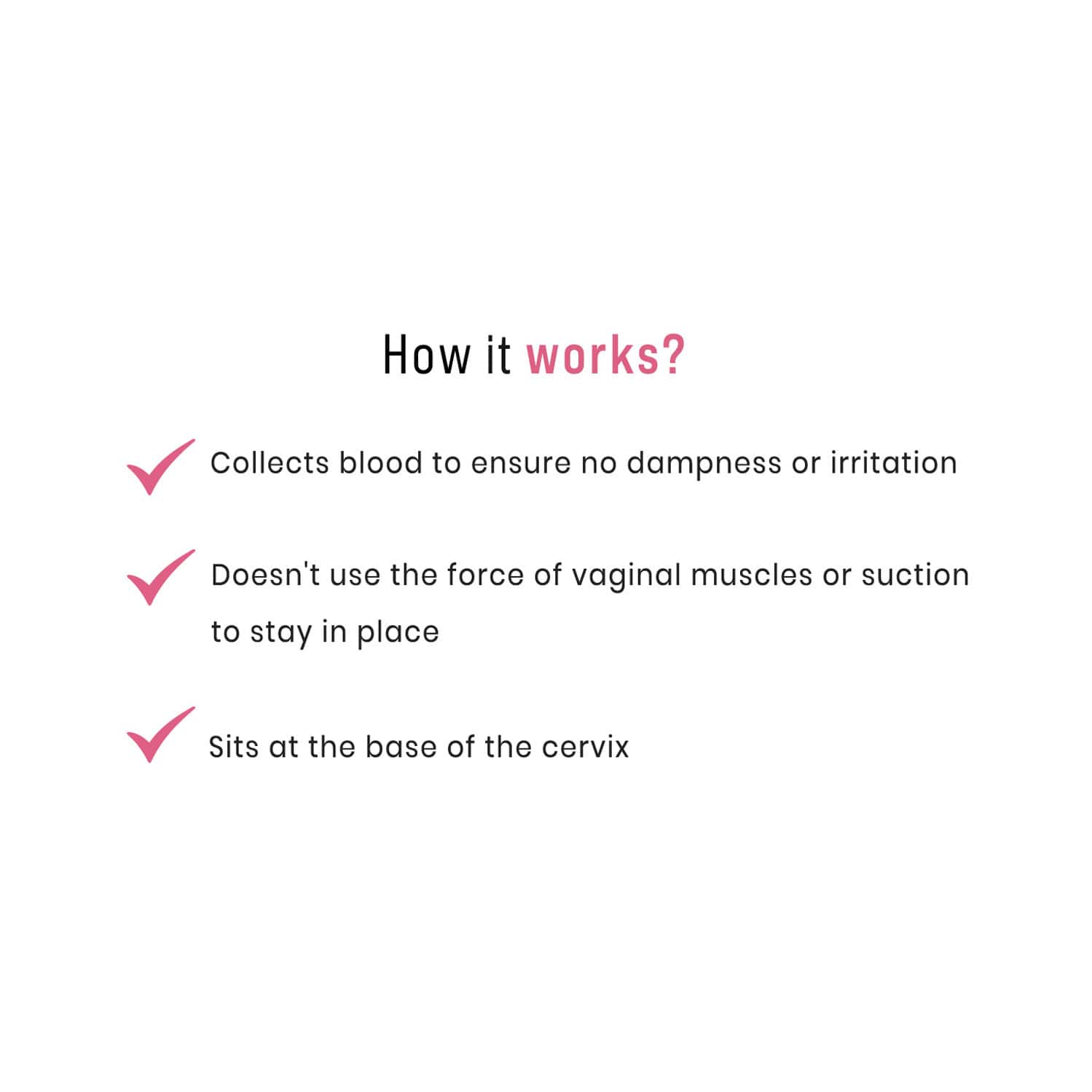 How it works?

✓ Collects blood to ensure no dampness or irritation

✓ Doesn't use the force of vaginal muscles or suction to stay in place

✓ Sits at the base of the cervix